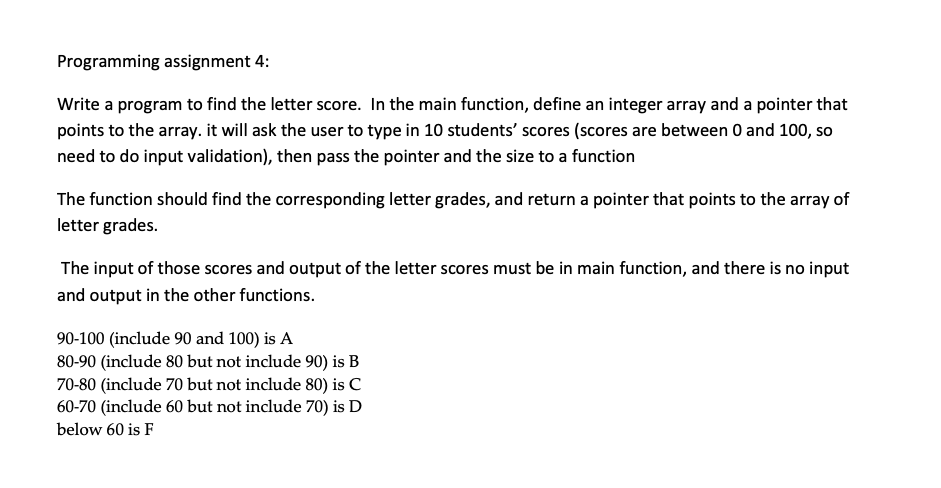 Programming assignment 4:

Write a program to find the letter score. In the main function, define an integer array and a pointer that points to the array. it will ask the user to type in 10 students' scores (scores are between 0 and 100, so need to do input validation), then pass the pointer and the size to a function

The function should find the corresponding letter grades, and return a pointer that points to the array of letter grades.

The input of those scores and output of the letter scores must be in main function, and there is no input and output in the other functions.

90-100 (include 90 and 100) is A
80-90 (include 80 but not include 90) is B
70-80 (include 70 but not include 80) is C
60-70 (include 60 but not include 70) is D
below 60 is F